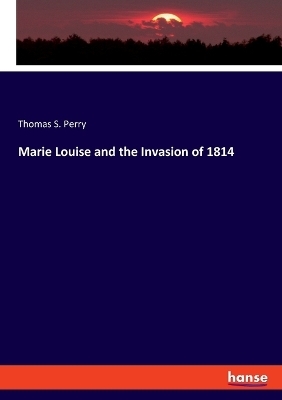 Thomas S. Perry

Marie Louise and the Invasion of 1814

hanse